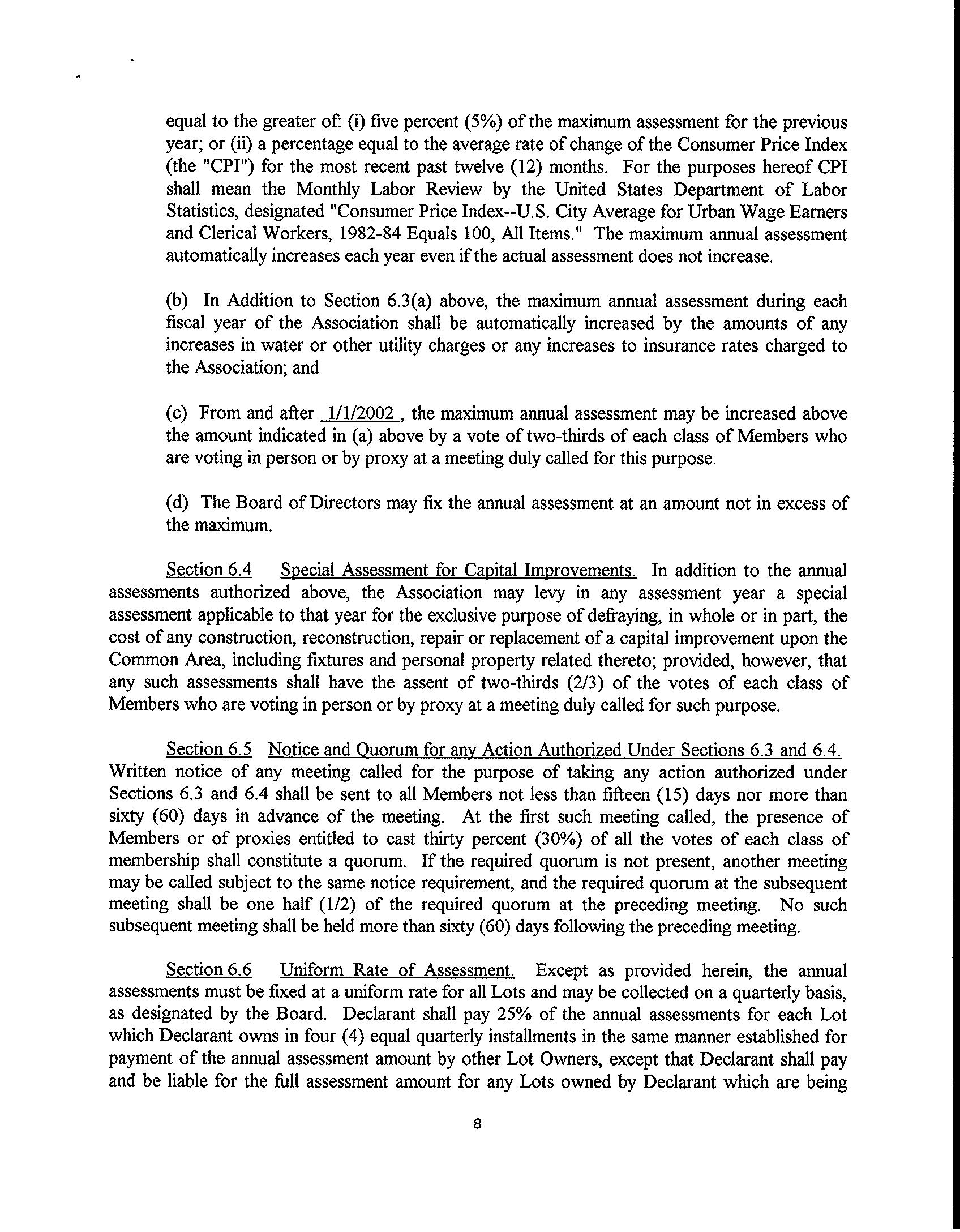 equal to the greater of: (i) five percent (5%) of the maximum assessment for the previous year; or (ii) a percentage equal to the average rate of change of the Consumer Price Index (the "CPI") for the most recent past twelve (12) months. For the purposes hereof CPI shall mean the Monthly Labor Review by the United States Department of Labor Statistics, designated "Consumer Price Index--U.S. City Average for Urban Wage Earners and Clerical Workers, 1982-84 Equals 100, All Items." The maximum annual assessment automatically increases each year even if the actual assessment does not increase.

(b) In Addition to Section 6.3(a) above, the maximum annual assessment during each fiscal year of the Association shall be automatically increased by the amounts of any increases in water or other utility charges or any increases to insurance rates charged to the Association; and

(c) From and after 1/1/2002 , the maximum annual assessment may be increased above the amount indicated in (a) above by a vote of two-thirds of each class of Members who are voting in person or by proxy at a meeting duly called for this purpose.

(d) The Board of Directors may fix the annual assessment at an amount not in excess of the maximum.

Section 6.4 Special Assessment for Capital Improvements. In addition to the annual assessments authorized above, the Association may levy in any assessment year a special assessment applicable to that year for the exclusive purpose of defraying, in whole or in part, the cost of any construction, reconstruction, repair or replacement of a capital improvement upon the Common Area, including fixtures and personal property related thereto; provided, however, that any such assessments shall have the assent of two-thirds (2/3) of the votes of each class of Members who are voting in person or by proxy at a meeting duly called for such purpose.

Section 6.5 Notice and Quorum for any Action Authorized Under Sections 6.3 and 6.4. Written notice of any meeting called for the purpose of taking any action authorized under Sections 6.3 and 6.4 shall be sent to all Members not less than fifteen (15) days nor more than sixty (60) days in advance of the meeting. At the first such meeting called, the presence of Members or of proxies entitled to cast thirty percent (30%) of all the votes of each class of membership shall constitute a quorum. If the required quorum is not present, another meeting may be called subject to the same notice requirement, and the required quorum at the subsequent meeting shall be one half (1/2) of the required quorum at the preceding meeting. No such subsequent meeting shall be held more than sixty (60) days following the preceding meeting.

Section 6.6 Uniform Rate of Assessment. Except as provided herein, the annual assessments must be fixed at a uniform rate for all Lots and may be collected on a quarterly basis, as designated by the Board. Declarant shall pay 25% of the annual assessments for each Lot which Declarant owns in four (4) equal quarterly installments in the same manner established for payment of the annual assessment amount by other Lot Owners, except that Declarant shall pay and be liable for the full assessment amount for any Lots owned by Declarant which are being

8